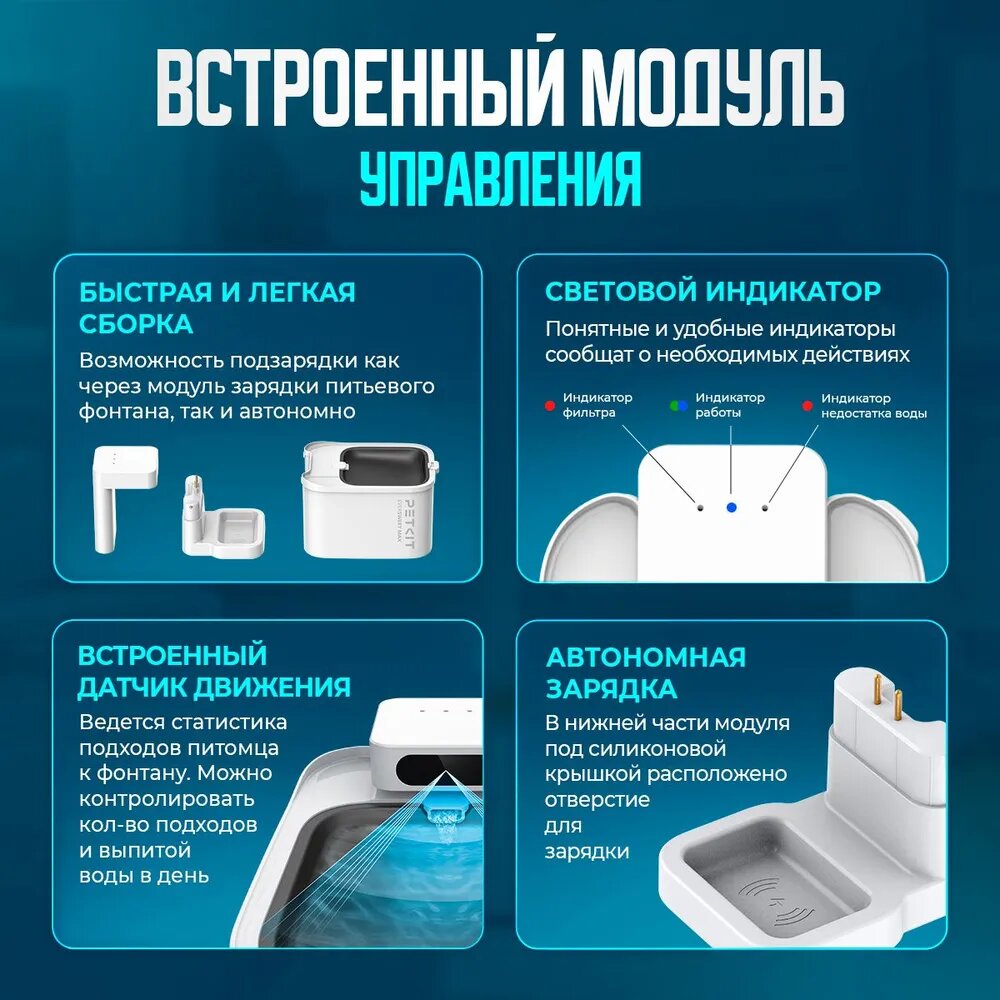 ВСТРОЕННЫЙ МОДУЛЬ
УПРАВЛЕНИЯ

БЫСТРАЯ И ЛЕГКАЯ СБОРКА

Возможность подзарядки как через модуль зарядки питьевого фонтана, так и автономно

PETKIT

СВЕТОВОЙ ИНДИКАТОР

Понятные и удобные индикаторы сообщат о необходимых действиях

Индикатор фильтра

Индикатор работы

Индикатор недостатка воды

ВСТРОЕННЫЙ ДАТЧИК ДВИЖЕНИЯ

Ведется статистика подходов питомца к фонтану. Можно контролировать кол-во подходов и выпитой воды в день

АВТОНОМНАЯ ЗАРЯДКА

В нижней части модуля под силиконовой крышкой расположено отверстие для зарядки